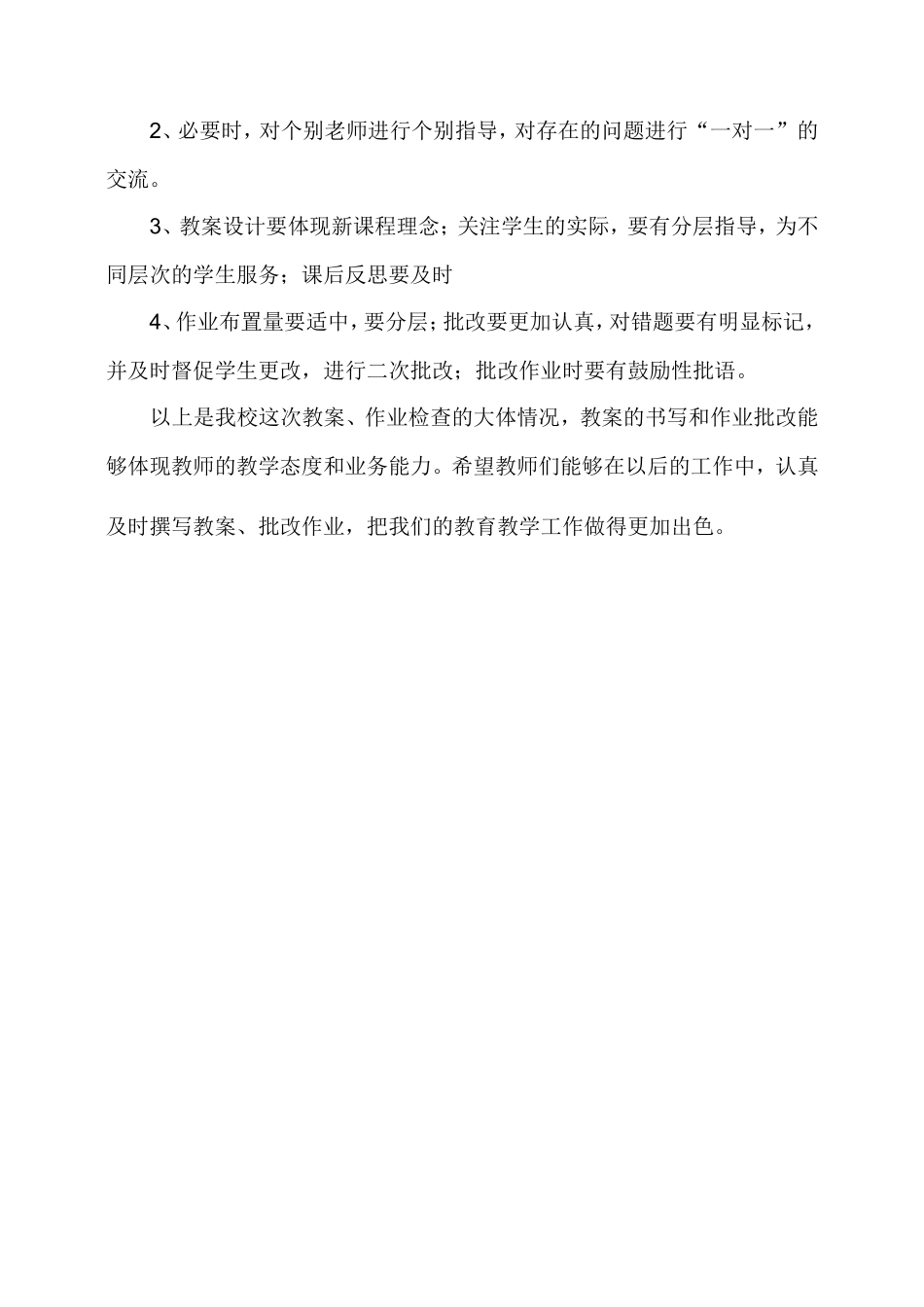 2、必要时，对个别老师进行个别指导，对存在的问题进行“一对一”的交流。

3、教案设计要体现新课程理念；关注学生的实际，要有分层指导，为不同层次的学生服务；课后反思要及时

4、作业布置量要适中，要分层；批改要更加认真，对错题要有明显标记，并及时督促学生更改，进行二次批改；批改作业时要有鼓励性批语。

以上是我校这次教案、作业检查的大体情况，教案的书写和作业批改能够体现教师的教学态度和业务能力。希望教师们能够在以后的工作中，认真及时撰写教案、批改作业，把我们的教育教学工作做得更加出色。